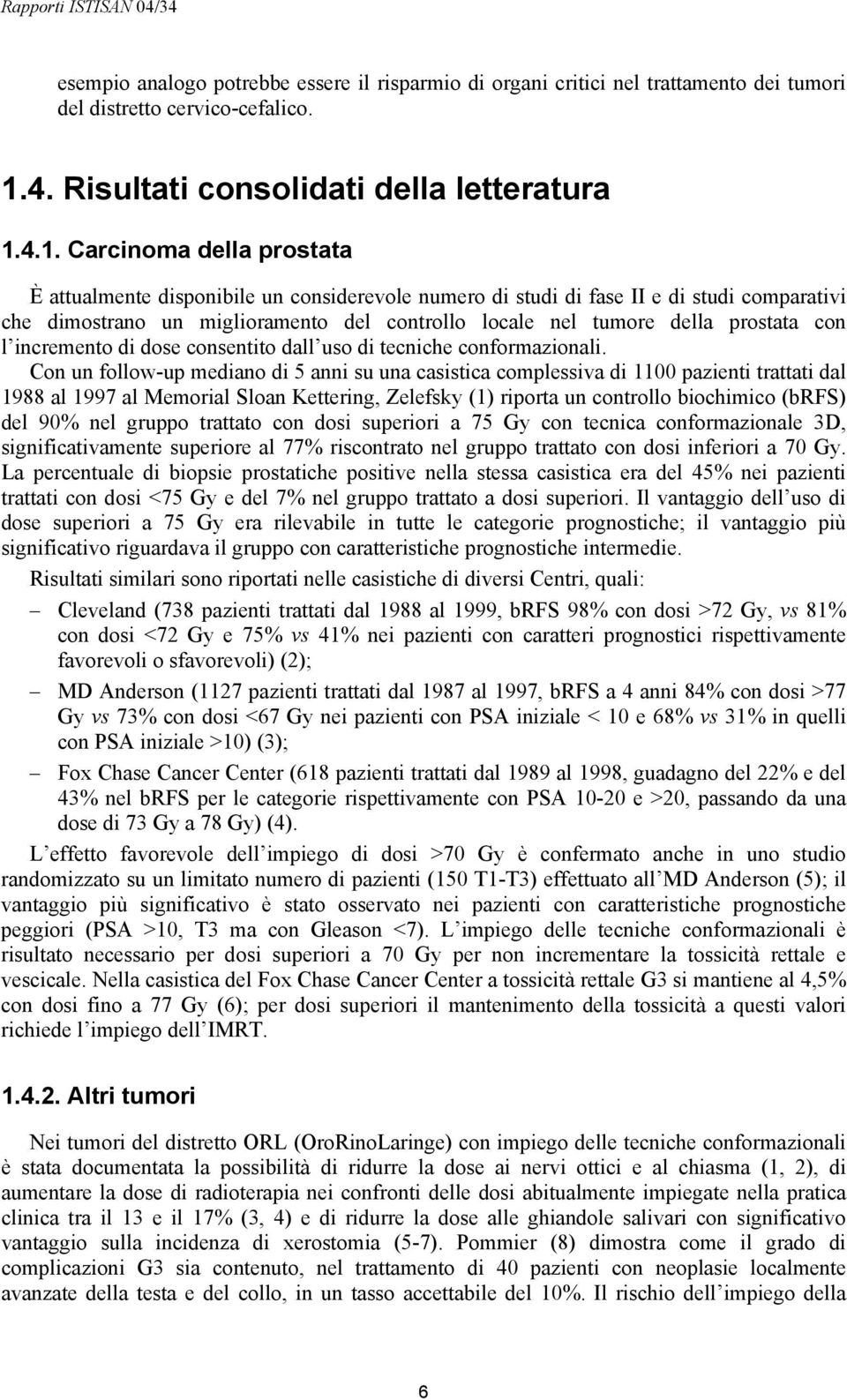 Rapporti ISTISAN 04/34

esempio analogo potrebbe essere il risparmio di organi critici nel trattamento dei tumori del distretto cervico-cefalico.

1.4. Risultati consolidati della letteratura

1.4.1. Carcinoma della prostata

È attualmente disponibile un considerevole numero di studi di fase II e di studi comparativi che dimostrano un miglioramento del controllo locale nel tumore della prostata con l incremento di dose consentito dall uso di tecniche conformazionali.

Con un follow-up mediano di 5 anni su una casistica complessiva di 1100 pazienti trattati dal 1988 al 1997 al Memorial Sloan Kettering, Zelefsky (1) riporta un controllo biochimico (bRFS) del 90% nel gruppo trattato con dosi superiori a 75 Gy con tecnica conformazionale 3D, significativamente superiore al 77% riscontrato nel gruppo trattato con dosi inferiori a 70 Gy. La percentuale di biopsie prostatiche positive nella stessa casistica era del 45% nei pazienti trattati con dosi <75 Gy e del 7% nel gruppo trattato a dosi superiori. Il vantaggio dell uso di dose superiori a 75 Gy era rilevabile in tutte le categorie prognostiche; il vantaggio più significativo riguardava il gruppo con caratteristiche prognostiche intermedie.

Risultati similari sono riportati nelle casistiche di diversi Centri, quali:

– Cleveland (738 pazienti trattati dal 1988 al 1999, bRFS 98% con dosi >72 Gy, vs 81% con dosi <72 Gy e 75% vs 41% nei pazienti con caratteri prognostici rispettivamente favorevoli o sfavorevoli) (2);

– MD Anderson (1127 pazienti trattati dal 1987 al 1997, bRFS a 4 anni 84% con dosi >77 Gy vs 73% con dosi <67 Gy nei pazienti con PSA iniziale < 10 e 68% vs 31% in quelli con PSA iniziale >10) (3);

– Fox Chase Cancer Center (618 pazienti trattati dal 1989 al 1998, guadagno del 22% e del 43% nel bRFS per le categorie rispettivamente con PSA 10-20 e >20, passando da una dose di 73 Gy a 78 Gy) (4).

L effetto favorevole dell impiego di dosi >70 Gy è confermato anche in uno studio randomizzato su un limitato numero di pazienti (150 T1-T3) effettuato all MD Anderson (5); il vantaggio più significativo è stato osservato nei pazienti con caratteristiche prognostiche peggiori (PSA >10, T3 ma con Gleason <7). L impiego delle tecniche conformazionali è risultato necessario per dosi superiori a 70 Gy per non incrementare la tossicità rettale e vescicale. Nella casistica del Fox Chase Cancer Center a tossicità rettale G3 si mantiene al 4,5% con dosi fino a 77 Gy (6); per dosi superiori il mantenimento della tossicità a questi valori richiede l impiego dell IMRT.

1.4.2. Altri tumori

Nei tumori del distretto ORL (OroRinoLaringe) con impiego delle tecniche conformazionali è stata documentata la possibilità di ridurre la dose ai nervi ottici e al chiasma (1, 2), di aumentare la dose di radioterapia nei confronti delle dosi abitualmente impiegate nella pratica clinica tra il 13 e il 17% (3, 4) e di ridurre la dose alle ghiandole salivari con significativo vantaggio sulla incidenza di xerostomia (5-7). Pommier (8) dimostra come il grado di complicazioni G3 sia contenuto, nel trattamento di 40 pazienti con neoplasie localmente avanzate della testa e del collo, in un tasso accettabile del 10%. Il rischio dell impiego della

6